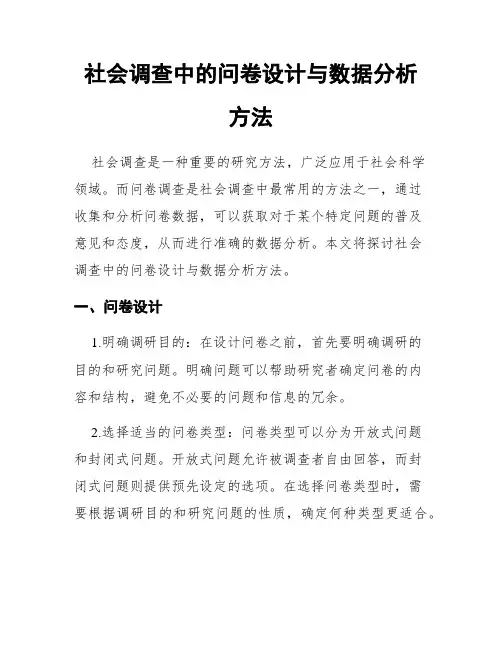 社会调查中的问卷设计与数据分析方法

社会调查是一种重要的研究方法，广泛应用于社会科学领域。而问卷调查是社会调查中最常用的方法之一，通过收集和分析问卷数据，可以获取对于某个特定问题的普及意见和态度，从而进行准确的数据分析。本文将探讨社会调查中的问卷设计与数据分析方法。

一、问卷设计

1.明确调研目的：在设计问卷之前，首先要明确调研的目的和研究问题。明确问题可以帮助研究者确定问卷的内容和结构，避免不必要的问题和信息的冗余。

2.选择适当的问卷类型：问卷类型可以分为开放式问题和封闭式问题。开放式问题允许被调查者自由回答，而封闭式问题则提供预先设定的选项。在选择问卷类型时，需要根据调研目的和研究问题的性质，确定何种类型更适合。